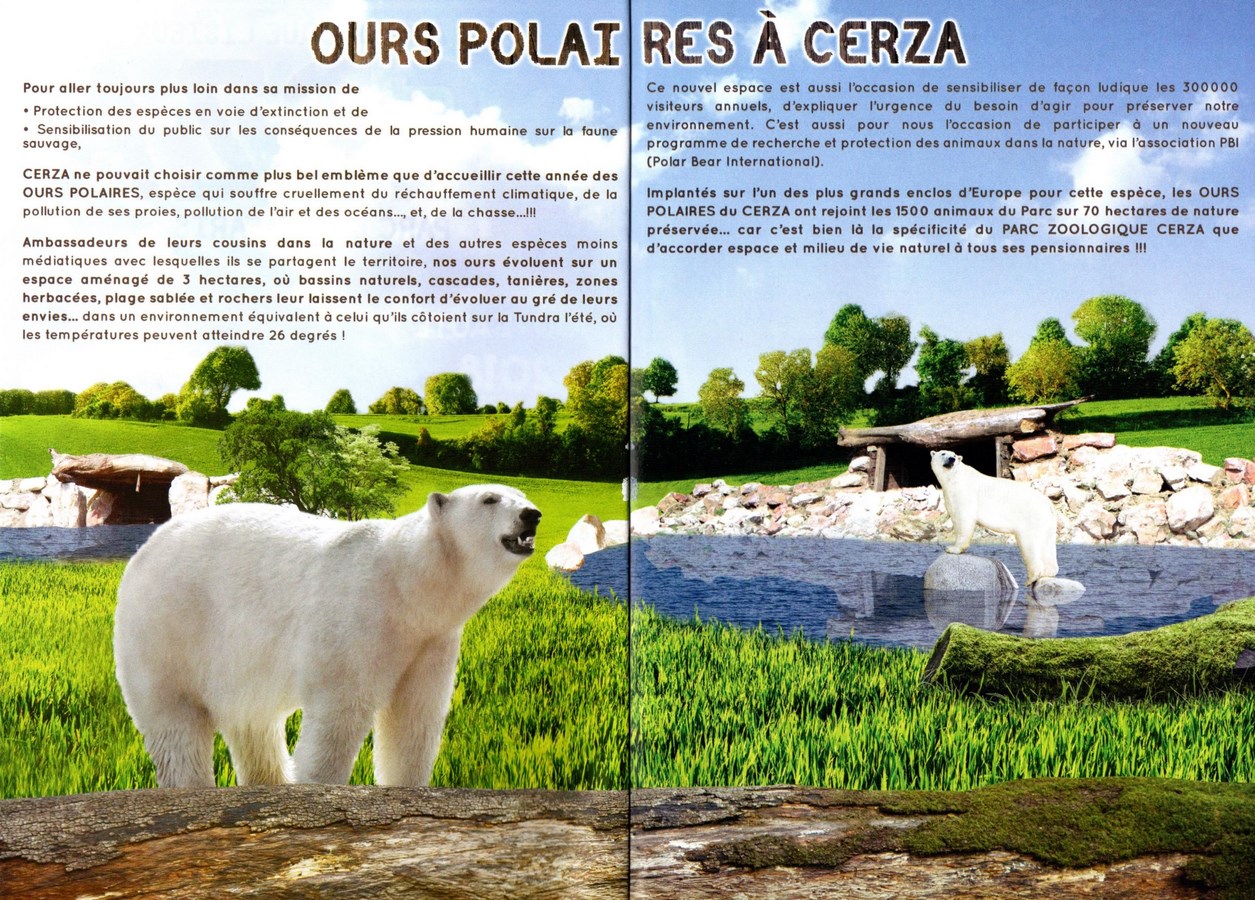 OURS POLAIRES À CERZA

Pour aller toujours plus loin dans sa mission de

• Protection des espèces en voie d'extinction et de

• Sensibilisation du public sur les conséquences de la pression humaine sur la faune sauvage,

CERZA ne pouvait choisir comme plus bel emblème que d'accueillir cette année des OURS POLAIRES, espèce qui souffre cruellement du réchauffement climatique, de la pollution de ses proies, pollution de l'air et des océans..., et, de la chasse...!!!

Ambassadeurs de leurs cousins dans la nature et des autres espèces moins médiatiques avec lesquelles ils se partagent le territoire, nos ours évoluent sur un espace aménagé de 3 hectares, où bassins naturels, cascades, tanières, zones herbacées, plage sablée et rochers leur laissent le confort d'évoluer au gré de leurs envies... dans un environnement équivalent à celui qu'ils côtoient sur la Tundra l'été, où les températures peuvent atteindre 26 degrés !

Ce nouvel espace est aussi l'occasion de sensibiliser de façon ludique les 300000 visiteurs annuels, d'expliquer l'urgence du besoin d'agir pour préserver notre environnement. C'est aussi pour nous l'occasion de participer à un nouveau programme de recherche et protection des animaux dans la nature, via l'association PBI (Polar Bear International).

Implantés sur l'un des plus grands enclos d'Europe pour cette espèce, les OURS POLAIRES du CERZA ont rejoint les 1500 animaux du Parc sur 70 hectares de nature préservée... car c'est bien là la spécificité du PARC ZOOLOGIQUE CERZA que d'accorder espace et milieu de vie naturel à tous ses pensionnaires !!!